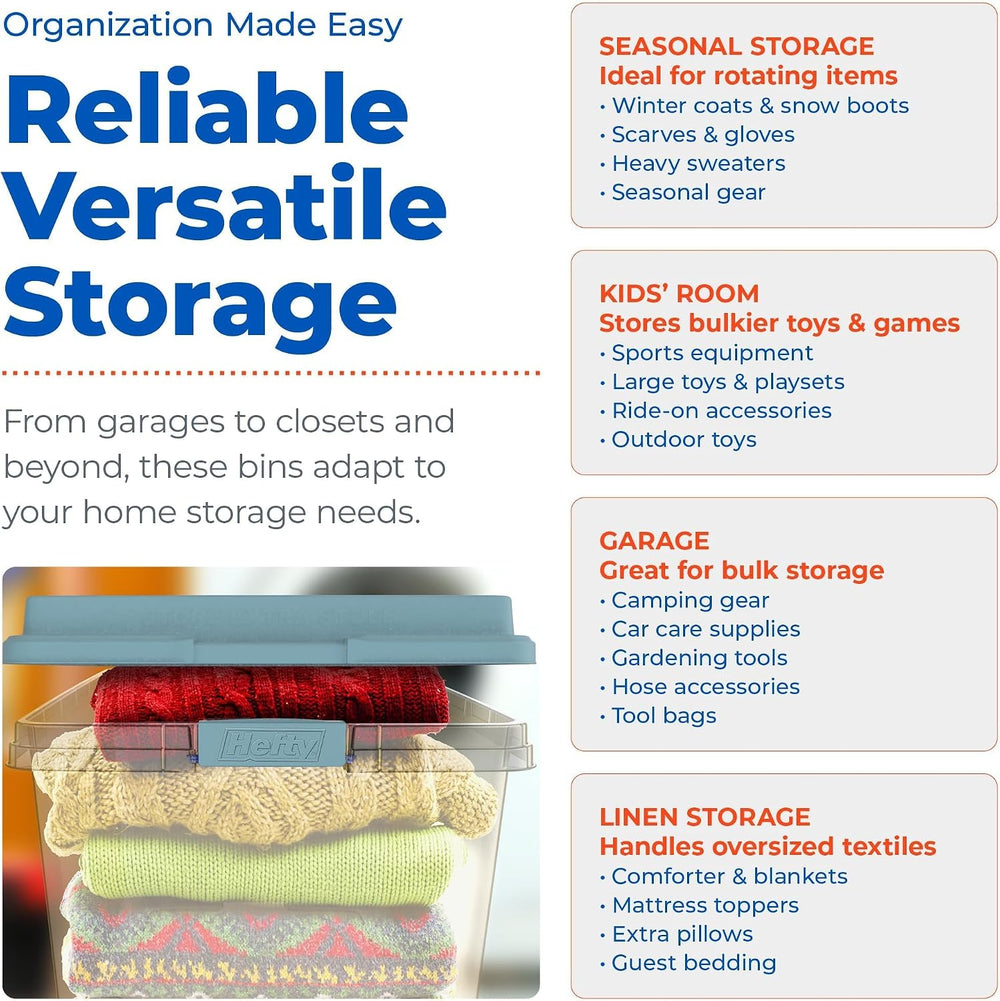 Organization Made Easy

Reliable Versatile Storage

From garages to closets and beyond, these bins adapt to your home storage needs.

Hefty

SEASONAL STORAGE
Ideal for rotating items
• Winter coats & snow boots
• Scarves & gloves
• Heavy sweaters
• Seasonal gear

KIDS' ROOM
Stores bulkier toys & games
• Sports equipment
• Large toys & playsets
• Ride-on accessories
• Outdoor toys

GARAGE
Great for bulk storage
• Camping gear
• Car care supplies
• Gardening tools
• Hose accessories
• Tool bags

LINEN STORAGE
Handles oversized textiles
• Comforter & blankets
• Mattress toppers
• Extra pillows
• Guest bedding